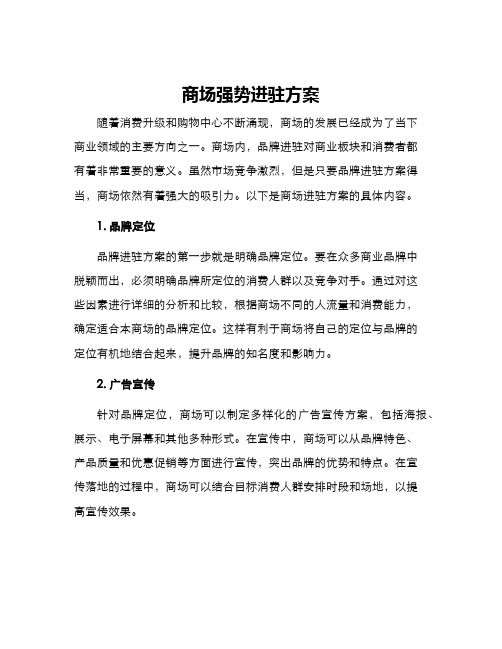 商场强势进驻方案

随着消费升级和购物中心不断涌现，商场的发展已经成为了当下商业领域的主要方向之一。商场内，品牌进驻对商业板块和消费者都有着非常重要的意义。虽然市场竞争激烈，但是只要品牌进驻方案得当，商场依然有着强大的吸引力。以下是商场进驻方案的具体内容。

1. 品牌定位

品牌进驻方案的第一步就是明确品牌定位。要在众多商业品牌中脱颖而出，必须明确品牌所定位的消费人群以及竞争对手。通过对这些因素进行详细的分析和比较，根据商场不同的人流量和消费能力，确定适合本商场的品牌定位。这样有利于商场将自己的定位与品牌的定位有机地结合起来，提升品牌的知名度和影响力。

2. 广告宣传

针对品牌定位，商场可以制定多样化的广告宣传方案，包括海报、展示、电子屏幕和其他多种形式。在宣传中，商场可以从品牌特色、产品质量和优惠促销等方面进行宣传，突出品牌的优势和特点。在宣传落地的过程中，商场可以结合目标消费人群安排时段和场地，以提高宣传效果。